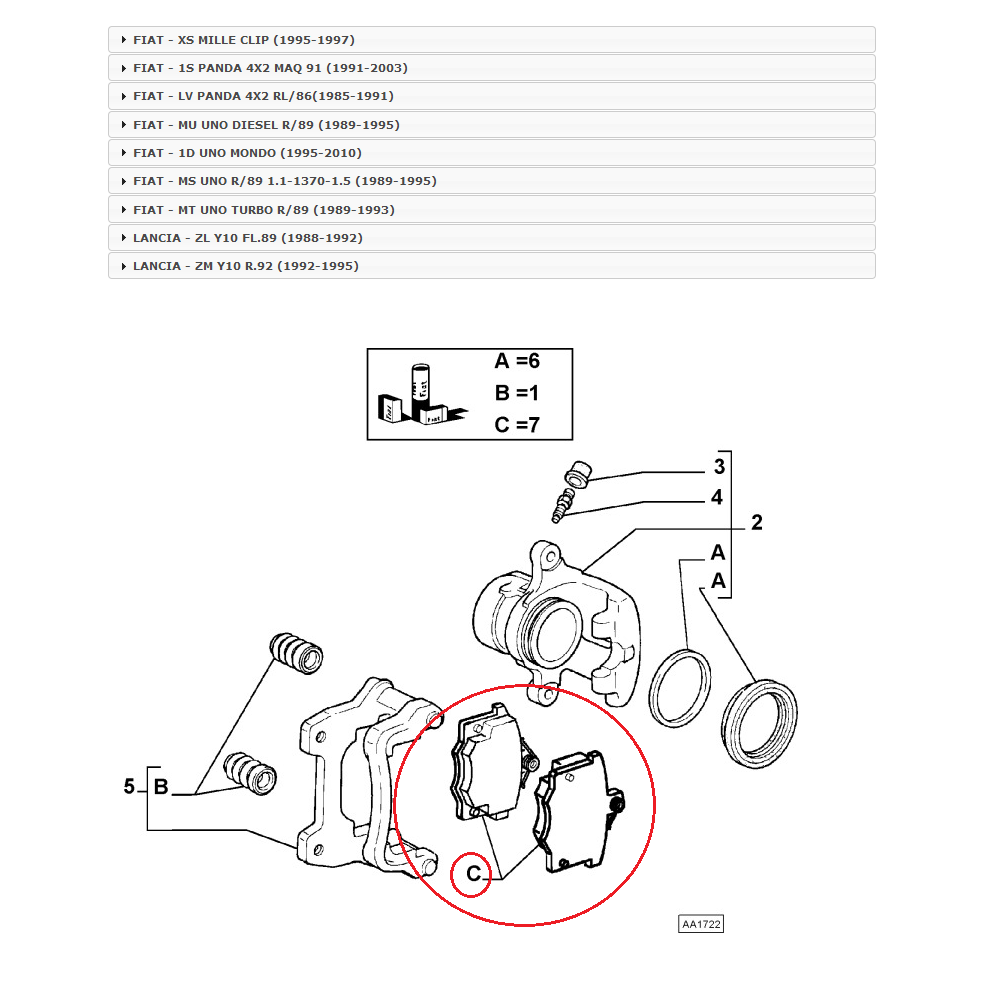 FIAT - XS MILLE CLIP (1995-1997)
FIAT - 1S PANDA 4X2 MAQ 91 (1991-2003)
FIAT - LV PANDA 4X2 RL/86(1985-1991)
FIAT - MU UNO DIESEL R/89 (1989-1995)
FIAT - 1D UNO MONDO (1995-2010)
FIAT - MS UNO R/89 1.1-1370-1.5 (1989-1995)
FIAT - MT UNO TURBO R/89 (1989-1993)
LANCIA - ZL Y10 FL.89 (1988-1992)
LANCIA - ZM Y10 R.92 (1992-1995)

A =6
B =1
C =7

3
4
2
A
A
5
B
C

AA1722